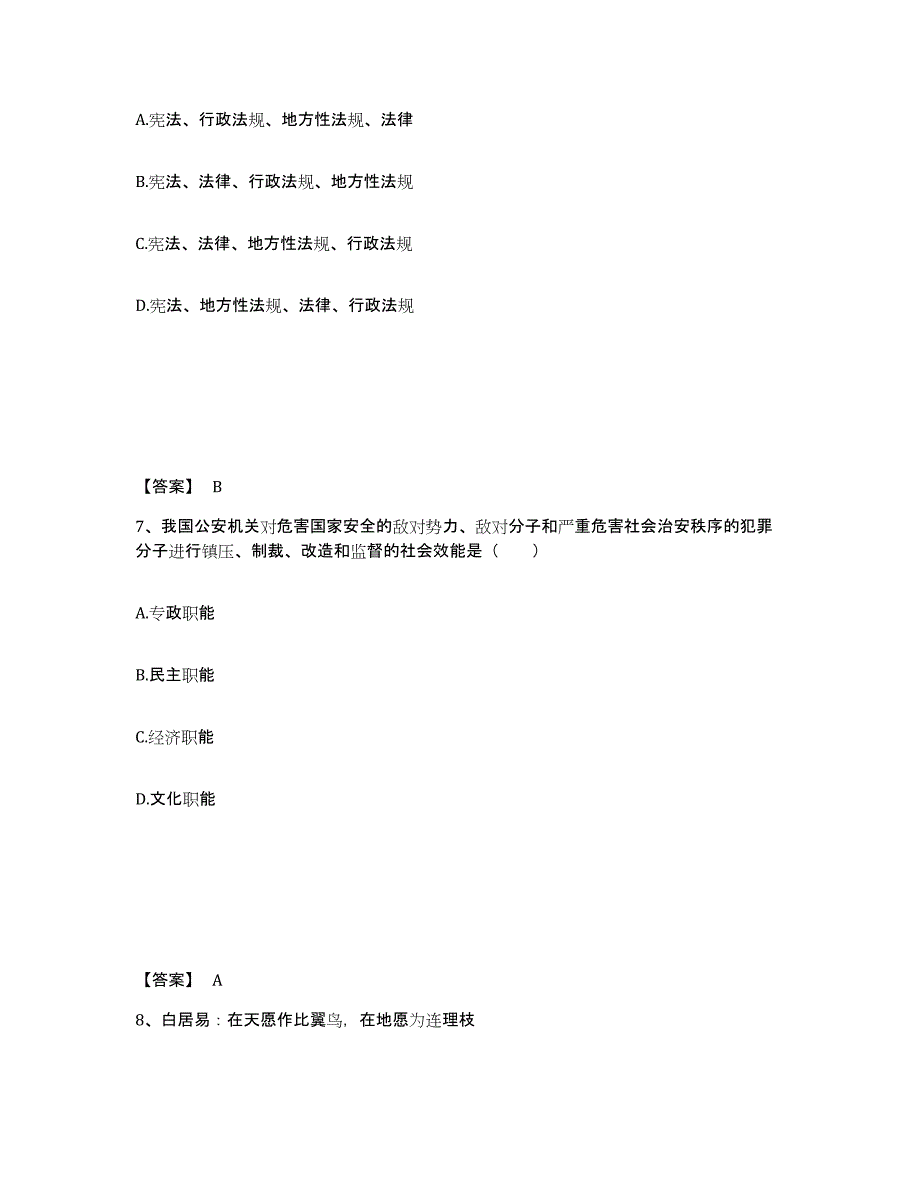 A.宪法、行政法规、地方性法规、法律

B.宪法、法律、行政法规、地方性法规

C.宪法、法律、地方性法规、行政法规

D.宪法、地方性法规、法律、行政法规

【答案】 B

7、我国公安机关对危害国家安全的敌对势力、敌对分子和严重危害社会治安秩序的犯罪分子进行镇压、制裁、改造和监督的社会效能是（　　）

A.专政职能

B.民主职能

C.经济职能

D.文化职能

【答案】 A

8、白居易：在天愿作比翼鸟，在地愿为连理枝